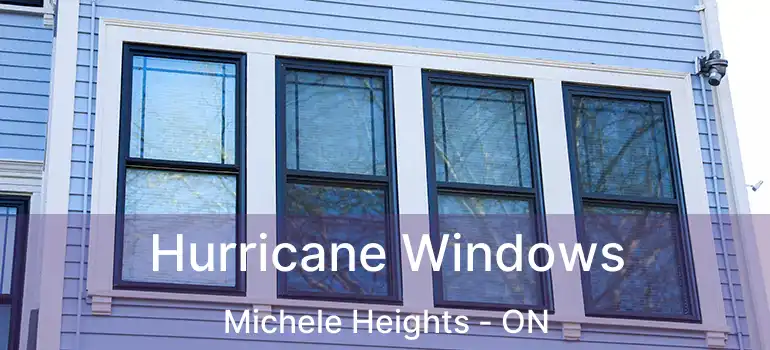 Hurricane Windows
Michele Heights - ON